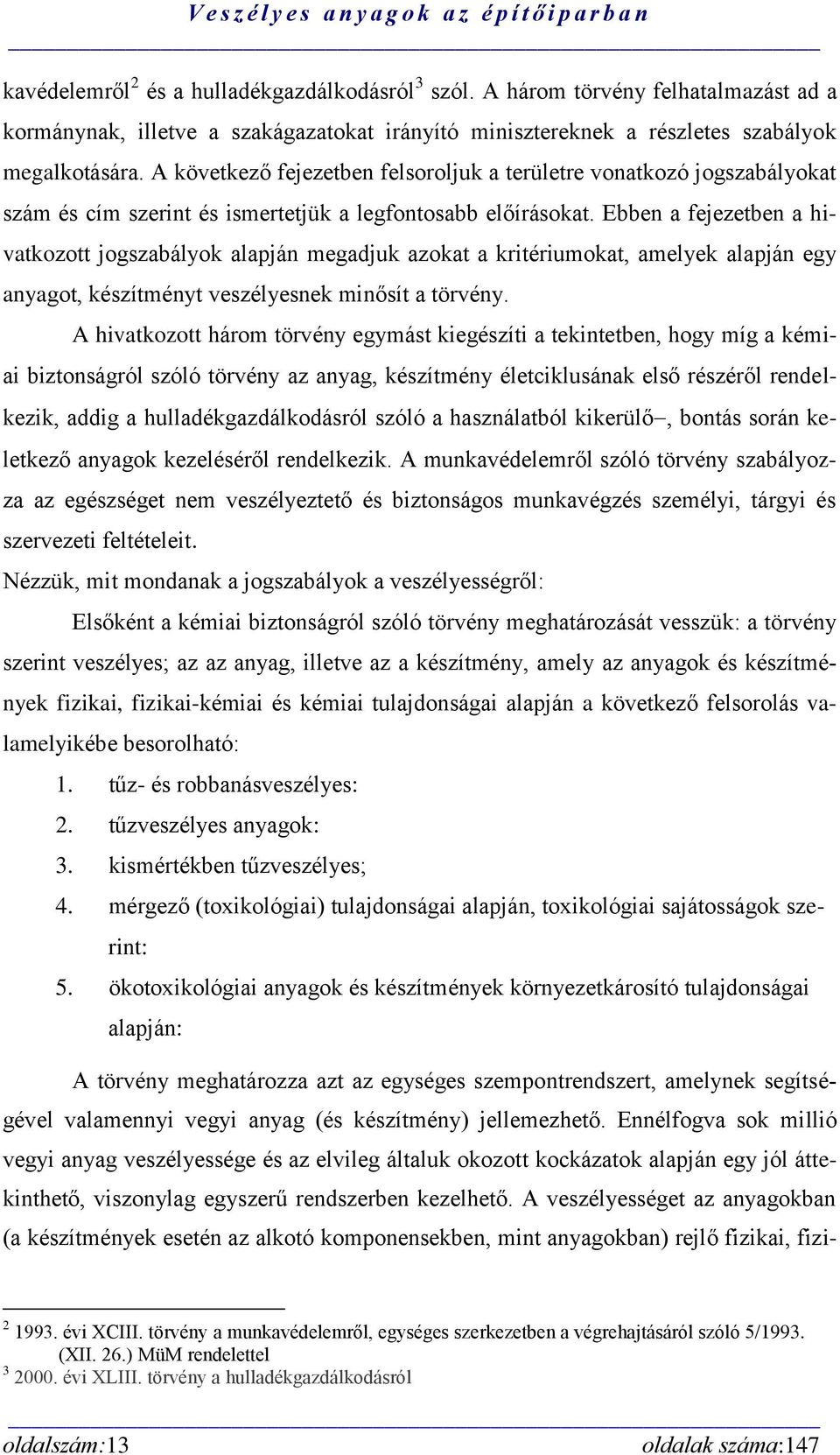 Veszélyes anyagok az építőiparban

kavédelemről$^2$ és a hulladékgazdálkodásról$^3$ szól. A három törvény felhatalmazást ad a kormánynak, illetve a szakágazatokat irányító minisztereknek a részletes szabályok megalkotására. A következő fejezetben felsoroljuk a területre vonatkozó jogszabályokat szám és cím szerint és ismertetjük a legfontosabb előírásokat. Ebben a fejezetben a hivatkozott jogszabályok alapján megadjuk azokat a kritériumokat, amelyek alapján egy anyagot, készítményt veszélyesnek minősít a törvény.

A hivatkozott három törvény egymást kiegészíti a tekintetben, hogy míg a kémiai biztonságról szóló törvény az anyag, készítmény életciklusának első részéről rendelkezik, addig a hulladékgazdálkodásról szóló a használatból kikerülő–, bontás során keletkező anyagok kezeléséről rendelkezik. A munkavédelemről szóló törvény szabályozza az egészséget nem veszélyeztető és biztonságos munkavégzés személyi, tárgyi és szervezeti feltételeit.

Nézzük, mit mondanak a jogszabályok a veszélyességről:

Elsőként a kémiai biztonságról szóló törvény meghatározását vesszük: a törvény szerint veszélyes; az az anyag, illetve az a készítmény, amely az anyagok és készítmények fizikai, fizikai-kémiai és kémiai tulajdonságai alapján a következő felsorolás valamelyikébe besorolható:

1. tűz- és robbanásveszélyes:
2. tűzveszélyes anyagok:
3. kismértékben tűzveszélyes;
4. mérgező (toxikológiai) tulajdonságai alapján, toxikológiai sajátosságok szerint:
5. ökotoxikológiai anyagok és készítmények környezetkárosító tulajdonságai alapján:

A törvény meghatározza azt az egységes szempontrendszert, amelynek segítségével valamennyi vegyi anyag (és készítmény) jellemezhető. Ennélfogva sok millió vegyi anyag veszélyessége és az elvileg általuk okozott kockázatok alapján egy jól áttekinthető, viszonylag egyszerű rendszerben kezelhető. A veszélyességet az anyagokban (a készítmények esetén az alkotó komponensekben, mint anyagokban) rejlő fizikai, fizi-

$^2$ 1993. évi XCIII. törvény a munkavédelemről, egységes szerkezetben a végrehajtásáról szóló 5/1993. (XII. 26.) MüM rendelettel
$^3$ 2000. évi XLIII. törvény a hulladékgazdálkodásról

oldalszám:13 oldalak száma:147